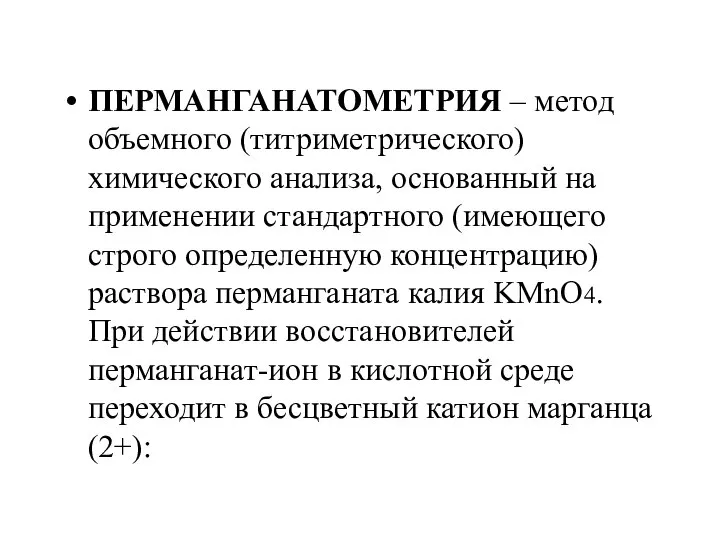 • ПЕРМАНГАНАТОМЕТРИЯ – метод объемного (титриметрического) химического анализа, основанный на применении стандартного (имеющего строго определенную концентрацию) раствора перманганата калия $KMnO_4$. При действии восстановителей перманганат-ион в кислотной среде переходит в бесцветный катион марганца (2+):